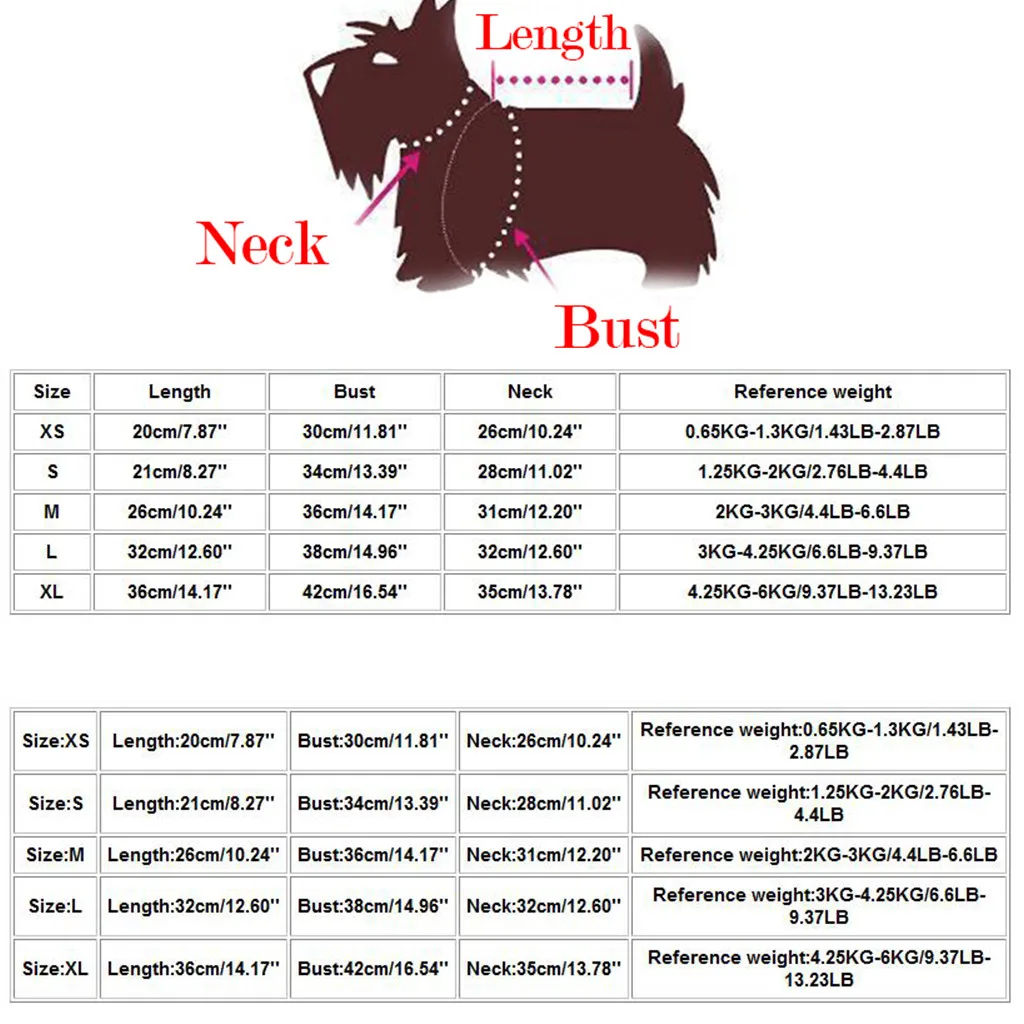 Length

Neck

Bust

| Size | Length | Bust | Neck | Reference weight |
|---|---|---|---|---|
| XS | 20cm/7.87'' | 30cm/11.81'' | 26cm/10.24'' | 0.65KG-1.3KG/1.43LB-2.87LB |
| S | 21cm/8.27'' | 34cm/13.39'' | 28cm/11.02'' | 1.25KG-2KG/2.76LB-4.4LB |
| M | 26cm/10.24'' | 36cm/14.17'' | 31cm/12.20'' | 2KG-3KG/4.4LB-6.6LB |
| L | 32cm/12.60'' | 38cm/14.96'' | 32cm/12.60'' | 3KG-4.25KG/6.6LB-9.37LB |
| XL | 36cm/14.17'' | 42cm/16.54'' | 35cm/13.78'' | 4.25KG-6KG/9.37LB-13.23LB |

| Size:XS | Length:20cm/7.87'' | Bust:30cm/11.81'' | Neck:26cm/10.24'' | Reference weight:0.65KG-1.3KG/1.43LB-2.87LB |
|---|---|---|---|---|
| Size:S | Length:21cm/8.27'' | Bust:34cm/13.39'' | Neck:28cm/11.02'' | Reference weight:1.25KG-2KG/2.76LB-4.4LB |
| Size:M | Length:26cm/10.24'' | Bust:36cm/14.17'' | Neck:31cm/12.20'' | Reference weight:2KG-3KG/4.4LB-6.6LB |
| Size:L | Length:32cm/12.60'' | Bust:38cm/14.96'' | Neck:32cm/12.60'' | Reference weight:3KG-4.25KG/6.6LB-9.37LB |
| Size:XL | Length:36cm/14.17'' | Bust:42cm/16.54'' | Neck:35cm/13.78'' | Reference weight:4.25KG-6KG/9.37LB-13.23LB |